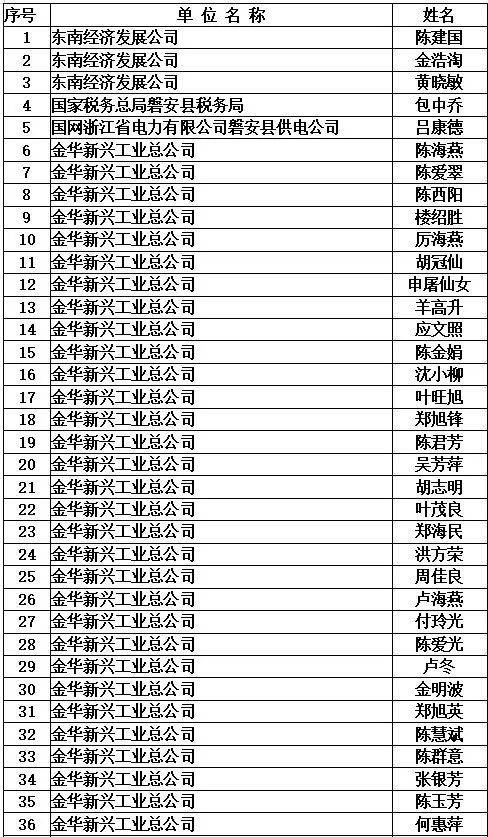 | 序号 | 单 位 名 称 | 姓名 |
|---|---|---|
| 1 | 东南经济发展公司 | 陈建国 |
| 2 | 东南经济发展公司 | 金浩淘 |
| 3 | 东南经济发展公司 | 黄晓敏 |
| 4 | 国家税务总局磐安县税务局 | 包中乔 |
| 5 | 国网浙江省电力有限公司磐安县供电公司 | 吕康德 |
| 6 | 金华新兴工业总公司 | 陈海燕 |
| 7 | 金华新兴工业总公司 | 陈爱翠 |
| 8 | 金华新兴工业总公司 | 陈西阳 |
| 9 | 金华新兴工业总公司 | 楼绍胜 |
| 10 | 金华新兴工业总公司 | 厉海燕 |
| 11 | 金华新兴工业总公司 | 胡冠仙 |
| 12 | 金华新兴工业总公司 | 申屠仙女 |
| 13 | 金华新兴工业总公司 | 羊高升 |
| 14 | 金华新兴工业总公司 | 应文照 |
| 15 | 金华新兴工业总公司 | 陈金娟 |
| 16 | 金华新兴工业总公司 | 沈小柳 |
| 17 | 金华新兴工业总公司 | 叶旺旭 |
| 18 | 金华新兴工业总公司 | 郑旭锋 |
| 19 | 金华新兴工业总公司 | 陈君芳 |
| 20 | 金华新兴工业总公司 | 吴芳萍 |
| 21 | 金华新兴工业总公司 | 胡志明 |
| 22 | 金华新兴工业总公司 | 叶茂良 |
| 23 | 金华新兴工业总公司 | 郑海民 |
| 24 | 金华新兴工业总公司 | 洪方荣 |
| 25 | 金华新兴工业总公司 | 周佳良 |
| 26 | 金华新兴工业总公司 | 卢海燕 |
| 27 | 金华新兴工业总公司 | 付玲光 |
| 28 | 金华新兴工业总公司 | 陈爱光 |
| 29 | 金华新兴工业总公司 | 卢冬 |
| 30 | 金华新兴工业总公司 | 金明波 |
| 31 | 金华新兴工业总公司 | 郑旭英 |
| 32 | 金华新兴工业总公司 | 陈慧斌 |
| 33 | 金华新兴工业总公司 | 陈群意 |
| 34 | 金华新兴工业总公司 | 张银芳 |
| 35 | 金华新兴工业总公司 | 陈玉芳 |
| 36 | 金华新兴工业总公司 | 何惠萍 |